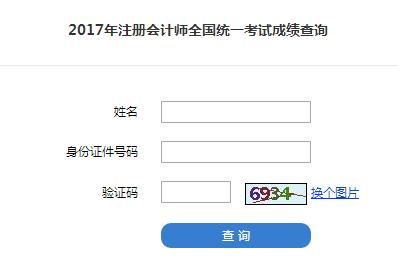 2017年注册会计师全国统一考试成绩查询

姓名

身份证件号码

验证码 6934 换个图片

查 询